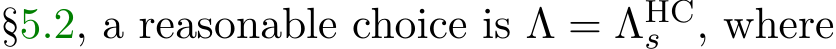 §5.2, a reasonable choice is $\Lambda = \Lambda_s^{\mathrm{HC}}$, where